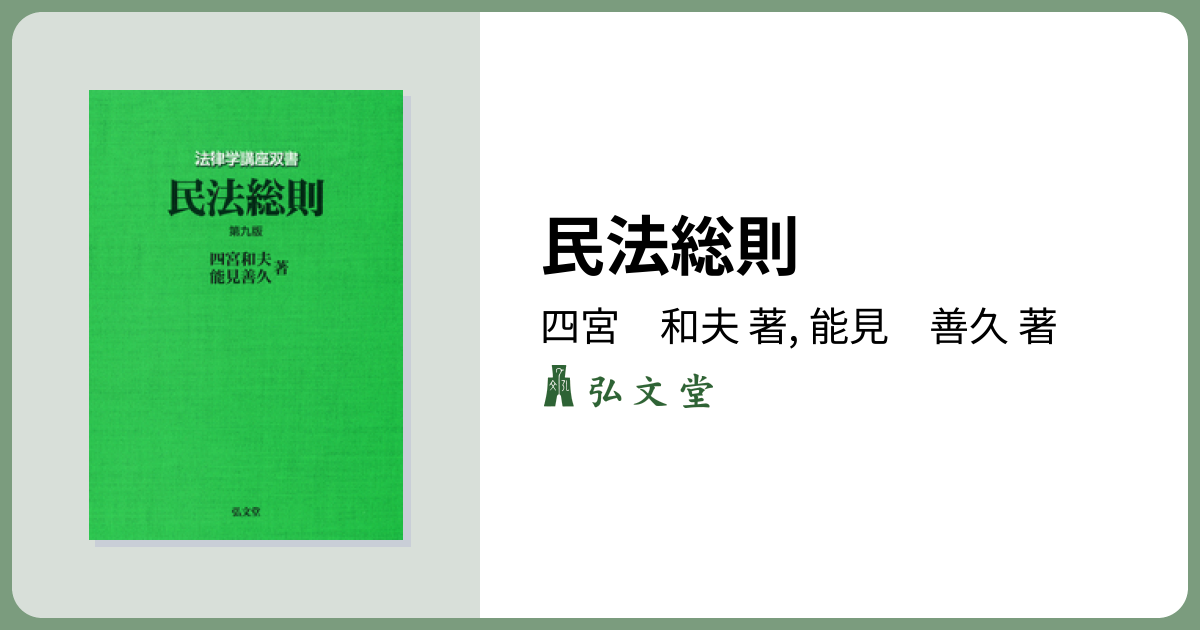 法律学講座双書
民法総則
第九版
四宮和夫
能見善久 著

弘文堂

民法総則

四宮　和夫 著, 能見　善久 著

弘文堂